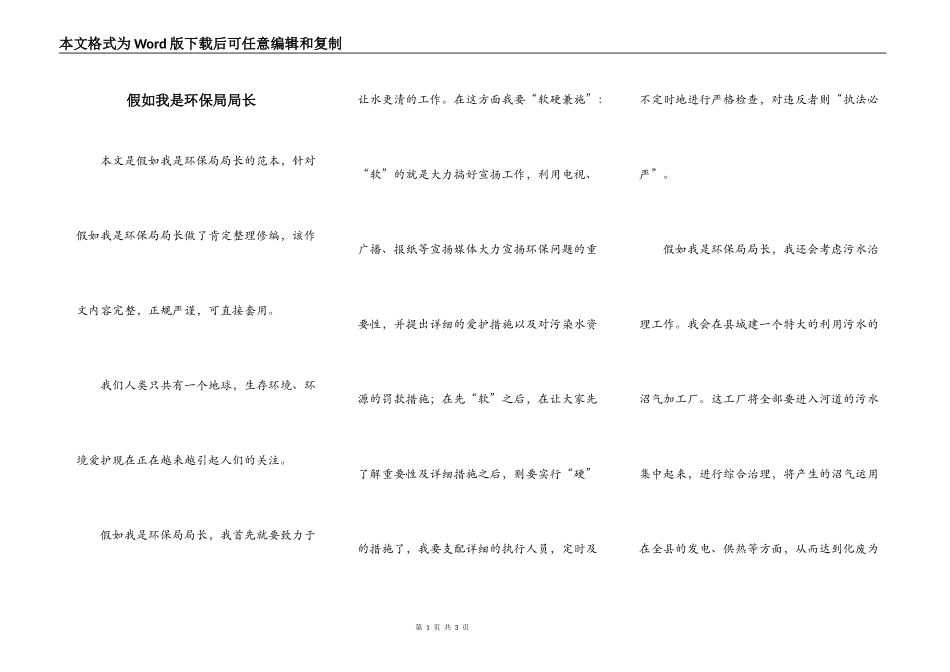 本文格式为Word版下载后可任意编辑和复制

假如我是环保局局长

本文是假如我是环保局局长的范本，针对假如我是环保局局长做了肯定整理修编，该作文内容完整，正规严谨，可直接套用。

我们人类只共有一个地球，生存环境、环境爱护现在正在越来越引起人们的关注。

假如我是环保局局长，我首先就要致力于让水更清的工作。在这方面我要“软硬兼施”：“软”的就是大力搞好宣扬工作，利用电视、广播、报纸等宣扬媒体大力宣扬环保问题的重要性，并提出详细的爱护措施以及对污染水资源的罚款措施；在先“软”之后，在让大家先了解重要性及详细措施之后，则要实行“硬”的措施了，我要支配详细的执行人员，定时及不定时地进行严格检查，对违反者则“执法必严”。

假如我是环保局局长，我还会考虑污水治理工作。我会在县城建一个特大的利用污水的沼气加工厂。这工厂将全部要进入河道的污水集中起来，进行综合治理，将产生的沼气运用在全县的发电、供热等方面，从而达到化废为

第 1 页 共 3 页